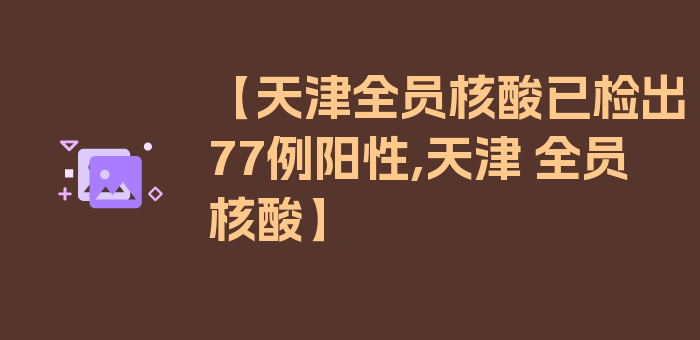 【天津全员核酸已检出77例阳性,天津 全员核酸】